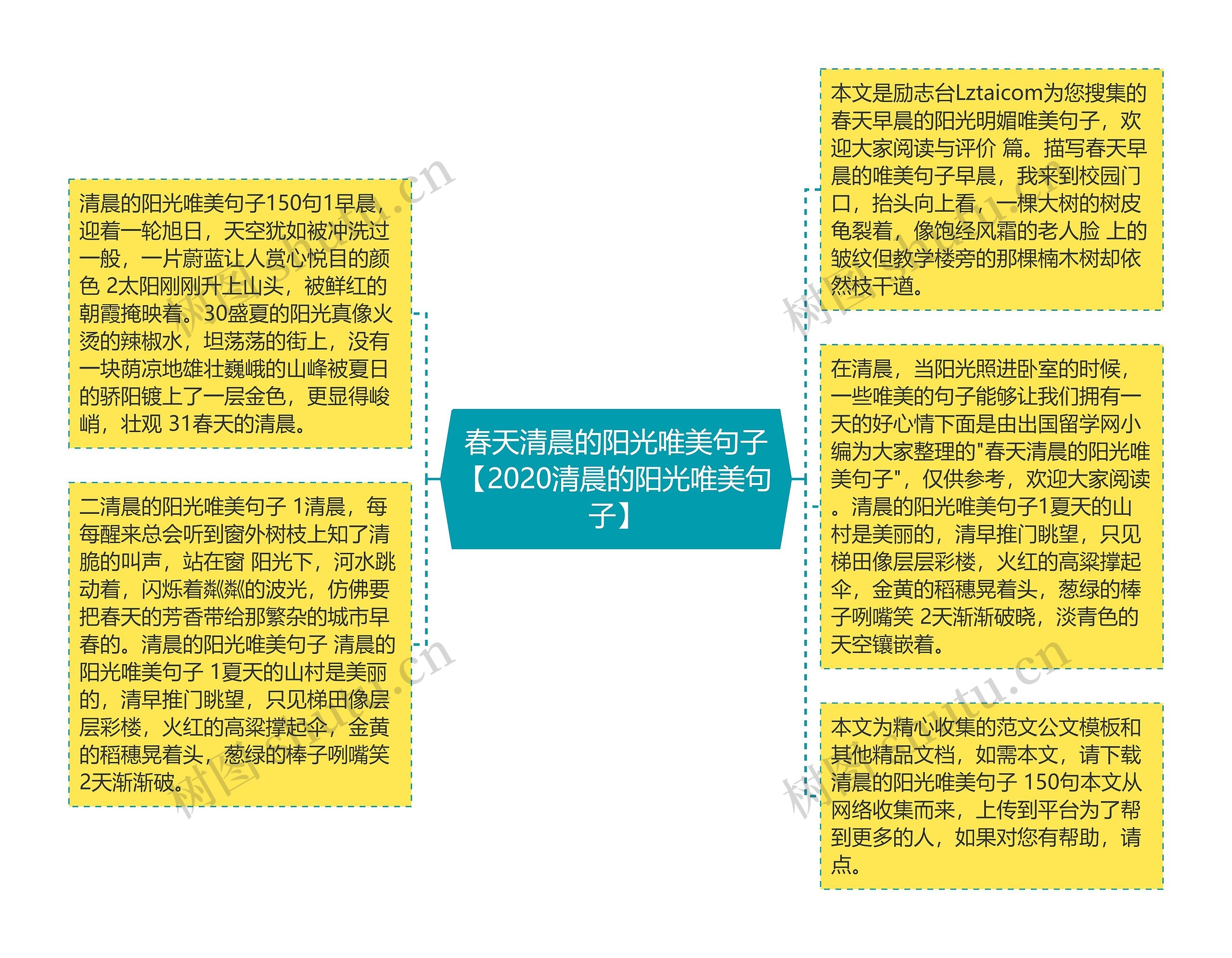 春天清晨的阳光唯美句子【2020清晨的阳光唯美句子】

清晨的阳光唯美句子150句1早晨，迎着一轮旭日，天空犹如被冲洗过一般，一片蔚蓝让人赏心悦目的颜色 2太阳刚刚升上山头，被鲜红的朝霞掩映着。30盛夏的阳光真像火烫的辣椒水，坦荡荡的街上，没有一块荫凉地雄壮巍峨的山峰被夏日的骄阳镀上了一层金色，更显得峻峭，壮观 31春天的清晨。

二清晨的阳光唯美句子 1清晨，每每醒来总会听到窗外树枝上知了清脆的叫声，站在窗 阳光下，河水跳动着，闪烁着粼粼的波光，仿佛要把春天的芳香带给那繁杂的城市早春的。清晨的阳光唯美句子 清晨的阳光唯美句子 1夏天的山村是美丽的，清早推门眺望，只见梯田像层层彩楼，火红的高粱撑起伞，金黄的稻穗晃着头，葱绿的棒子咧嘴笑 2天渐渐破。

本文是励志台Lztaicom为您搜集的春天早晨的阳光明媚唯美句子，欢迎大家阅读与评价 篇。描写春天早晨的唯美句子早晨，我来到校园门口，抬头向上看，一棵大树的树皮龟裂着，像饱经风霜的老人脸 上的皱纹但教学楼旁的那棵楠木树却依然枝干遒。

在清晨，当阳光照进卧室的时候，一些唯美的句子能够让我们拥有一天的好心情下面是由出国留学网小编为大家整理的"春天清晨的阳光唯美句子"，仅供参考，欢迎大家阅读。清晨的阳光唯美句子1夏天的山村是美丽的，清早推门眺望，只见梯田像层层彩楼，火红的高粱撑起伞，金黄的稻穗晃着头，葱绿的棒子咧嘴笑 2天渐渐破晓，淡青色的天空镶嵌着。

本文为精心收集的范文公文模板和其他精品文档，如需本文，请下载清晨的阳光唯美句子 150句本文从网络收集而来，上传到平台为了帮到更多的人，如果对您有帮助，请点。

树图 shutu.cn